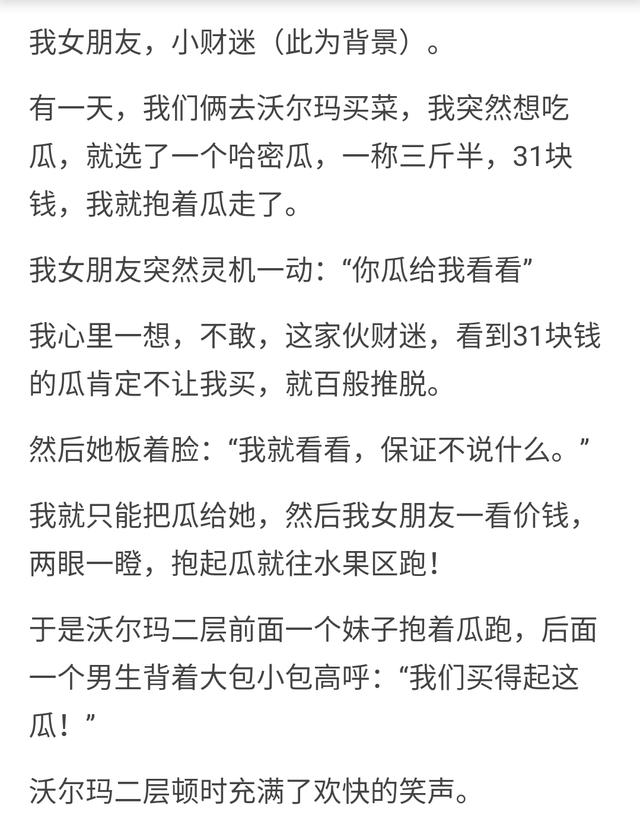 我女朋友，小财迷（此为背景）。

有一天，我们俩去沃尔玛买菜，我突然想吃瓜，就选了一个哈密瓜，一称三斤半，31块钱，我就抱着瓜走了。

我女朋友突然灵机一动：“你瓜给我看看”

我心里一想，不敢，这家伙财迷，看到31块钱的瓜肯定不让我买，就百般推脱。

然后她板着脸：“我就看看，保证不说什么。”

我就只能把瓜给她，然后我女朋友一看价钱，两眼一瞪，抱起瓜就往水果区跑！

于是沃尔玛二层前面一个妹子抱着瓜跑，后面一个男生背着大包小包高呼：“我们买得起这瓜！”

沃尔玛二层顿时充满了欢快的笑声。